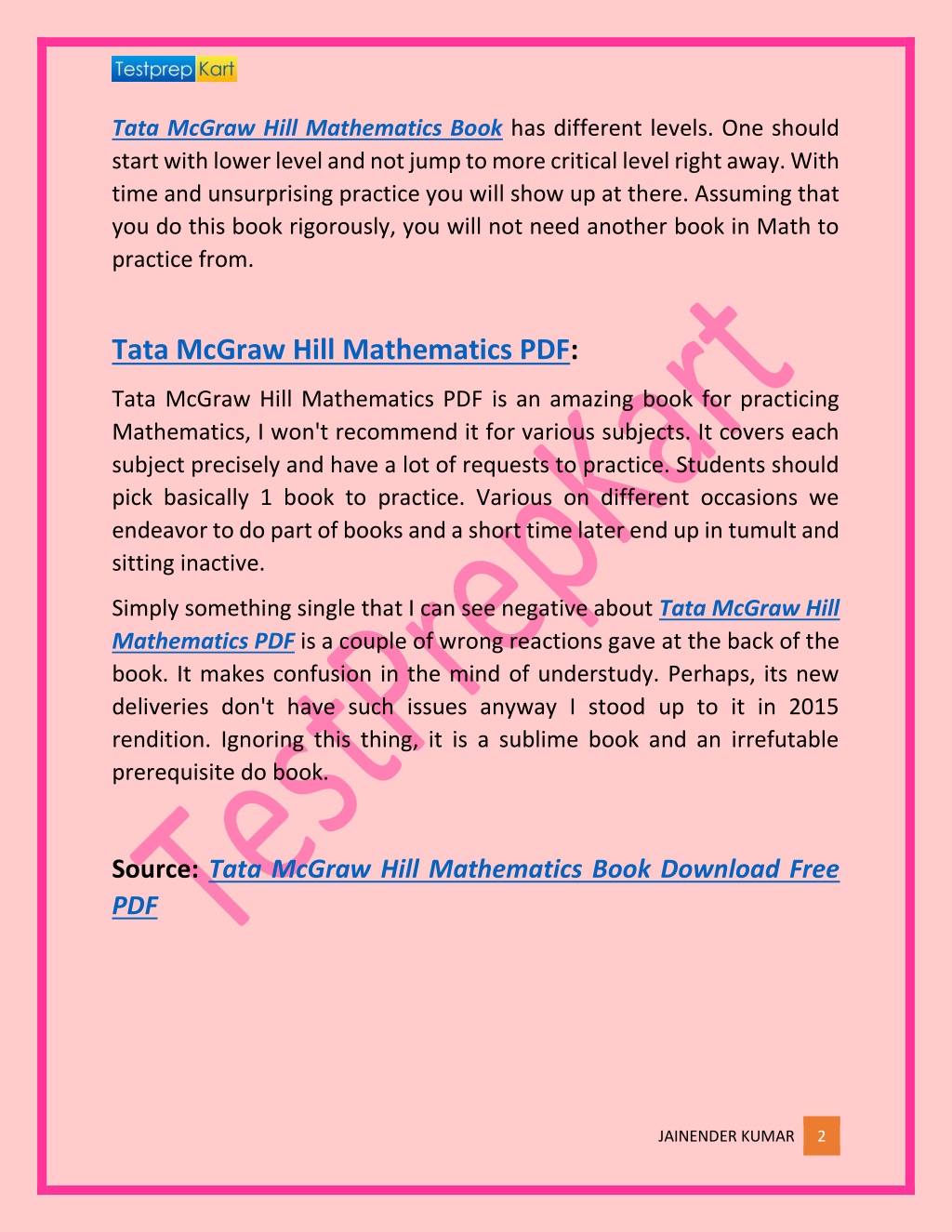 Testprep Kart

Tata McGraw Hill Mathematics Book has different levels. One should start with lower level and not jump to more critical level right away. With time and unsurprising practice you will show up at there. Assuming that you do this book rigorously, you will not need another book in Math to practice from.

Tata McGraw Hill Mathematics PDF:

Tata McGraw Hill Mathematics PDF is an amazing book for practicing Mathematics, I won't recommend it for various subjects. It covers each subject precisely and have a lot of requests to practice. Students should pick basically 1 book to practice. Various on different occasions we endeavor to do part of books and a short time later end up in tumult and sitting inactive.

Simply something single that I can see negative about Tata McGraw Hill Mathematics PDF is a couple of wrong reactions gave at the back of the book. It makes confusion in the mind of understudy. Perhaps, its new deliveries don't have such issues anyway I stood up to it in 2015 rendition. Ignoring this thing, it is a sublime book and an irrefutable prerequisite do book.

Source: Tata McGraw Hill Mathematics Book Download Free PDF

TestPrepKart

JAINENDER KUMAR 2